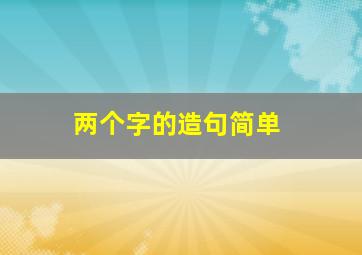 两个字的造句简单